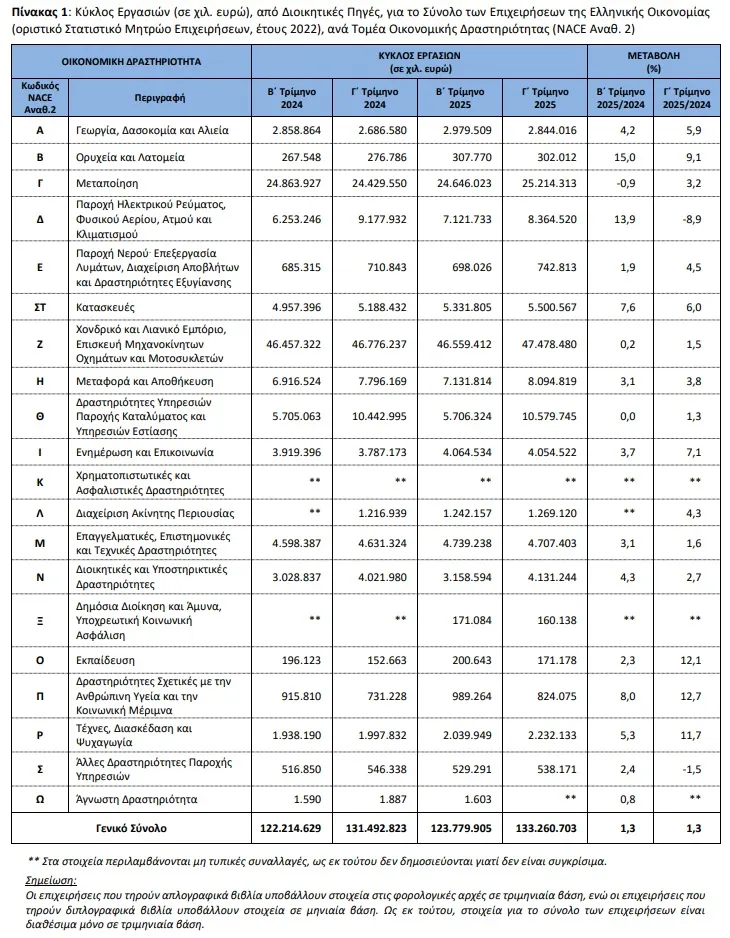 Πίνακας 1: Κύκλος Εργασιών (σε χιλ. ευρώ), από Διοικητικές Πηγές, για το Σύνολο των Επιχειρήσεων της Ελληνικής Οικονομίας (οριστικό Στατιστικό Μητρώο Επιχειρήσεων, έτους 2022), ανά Τομέα Οικονομικής Δραστηριότητας (NACE Αναθ. 2)

| ΟΙΚΟΝΟΜΙΚΗ ΔΡΑΣΤΗΡΙΟΤΗΤΑ | | ΚΥΚΛΟΣ ΕΡΓΑΣΙΩΝ (σε χιλ. ευρώ) | | | | ΜΕΤΑΒΟΛΗ (%) | |
|---|---|---|---|---|---|---|---|
| Κωδικός NACE Αναθ.2 | Περιγραφή | Β΄ Τρίμηνο 2024 | Γ΄ Τρίμηνο 2024 | Β΄ Τρίμηνο 2025 | Γ΄ Τρίμηνο 2025 | Β΄ Τρίμηνο 2025/2024 | Γ΄ Τρίμηνο 2025/2024 |
| Α | Γεωργία, Δασοκομία και Αλιεία | 2.858.864 | 2.686.580 | 2.979.509 | 2.844.016 | 4,2 | 5,9 |
| Β | Ορυχεία και Λατομεία | 267.548 | 276.786 | 307.770 | 302.012 | 15,0 | 9,1 |
| Γ | Μεταποίηση | 24.863.927 | 24.429.550 | 24.646.023 | 25.214.313 | -0,9 | 3,2 |
| Δ | Παροχή Ηλεκτρικού Ρεύματος, Φυσικού Αερίου, Ατμού και Κλιματισμού | 6.253.246 | 9.177.932 | 7.121.733 | 8.364.520 | 13,9 | -8,9 |
| Ε | Παροχή Νερού· Επεξεργασία Λυμάτων, Διαχείριση Αποβλήτων και Δραστηριότητες Εξυγίανσης | 685.315 | 710.843 | 698.026 | 742.813 | 1,9 | 4,5 |
| ΣΤ | Κατασκευές | 4.957.396 | 5.188.432 | 5.331.805 | 5.500.567 | 7,6 | 6,0 |
| Ζ | Χονδρικό και Λιανικό Εμπόριο, Επισκευή Μηχανοκίνητων Οχημάτων και Μοτοσυκλετών | 46.457.322 | 46.776.237 | 46.559.412 | 47.478.480 | 0,2 | 1,5 |
| Η | Μεταφορά και Αποθήκευση | 6.916.524 | 7.796.169 | 7.131.814 | 8.094.819 | 3,1 | 3,8 |
| Θ | Δραστηριότητες Υπηρεσιών Παροχής Καταλύματος και Υπηρεσιών Εστίασης | 5.705.063 | 10.442.995 | 5.706.324 | 10.579.745 | 0,0 | 1,3 |
| Ι | Ενημέρωση και Επικοινωνία | 3.919.396 | 3.787.173 | 4.064.534 | 4.054.522 | 3,7 | 7,1 |
| Κ | Χρηματοπιστωτικές και Ασφαλιστικές Δραστηριότητες | ** | ** | ** | ** | ** | ** |
| Λ | Διαχείριση Ακίνητης Περιουσίας | ** | 1.216.939 | 1.242.157 | 1.269.120 | ** | 4,3 |
| Μ | Επαγγελματικές, Επιστημονικές και Τεχνικές Δραστηριότητες | 4.598.387 | 4.631.324 | 4.739.238 | 4.707.403 | 3,1 | 1,6 |
| Ν | Διοικητικές και Υποστηρικτικές Δραστηριότητες | 3.028.837 | 4.021.980 | 3.158.594 | 4.131.244 | 4,3 | 2,7 |
| Ξ | Δημόσια Διοίκηση και Άμυνα, Υποχρεωτική Κοινωνική Ασφάλιση | ** | ** | 171.084 | 160.138 | ** | ** |
| Ο | Εκπαίδευση | 196.123 | 152.663 | 200.643 | 171.178 | 2,3 | 12,1 |
| Π | Δραστηριότητες Σχετικές με την Ανθρώπινη Υγεία και την Κοινωνική Μέριμνα | 915.810 | 731.228 | 989.264 | 824.075 | 8,0 | 12,7 |
| Ρ | Τέχνες, Διασκέδαση και Ψυχαγωγία | 1.938.190 | 1.997.832 | 2.039.949 | 2.232.133 | 5,3 | 11,7 |
| Σ | Άλλες Δραστηριότητες Παροχής Υπηρεσιών | 516.850 | 546.338 | 529.291 | 538.171 | 2,4 | -1,5 |
| Ω | Άγνωστη Δραστηριότητα | 1.590 | 1.887 | 1.603 | ** | 0,8 | ** |
| Γενικό Σύνολο | | 122.214.629 | 131.492.823 | 123.779.905 | 133.260.703 | 1,3 | 1,3 |

** Στα στοιχεία περιλαμβάνονται μη τυπικές συναλλαγές, ως εκ τούτου δεν δημοσιεύονται γιατί δεν είναι συγκρίσιμα.

Σημείωση:
Οι επιχειρήσεις που τηρούν απλογραφικά βιβλία υποβάλλουν στοιχεία στις φορολογικές αρχές σε τριμηνιαία βάση, ενώ οι επιχειρήσεις που τηρούν διπλογραφικά βιβλία υποβάλλουν στοιχεία σε μηνιαία βάση. Ως εκ τούτου, στοιχεία για το σύνολο των επιχειρήσεων είναι διαθέσιμα μόνο σε τριμηνιαία βάση.